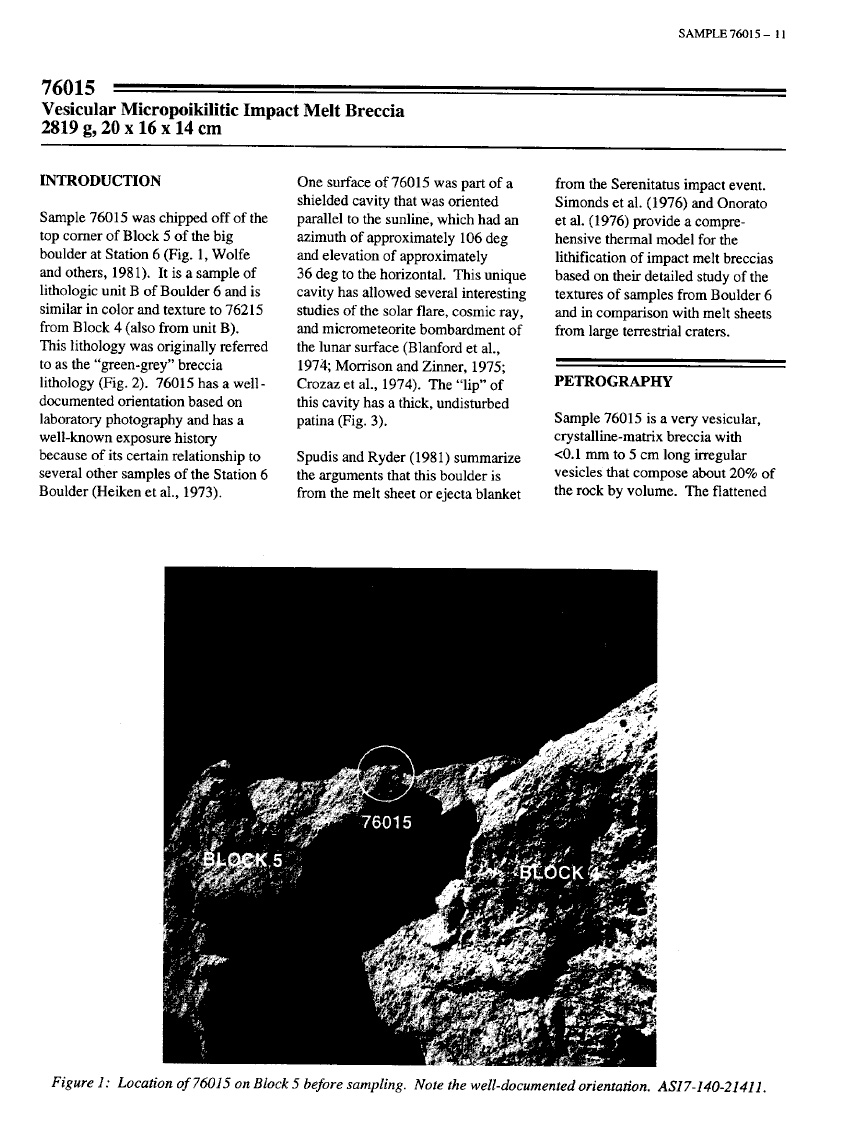 SAMPLE 76015 – 11

76015

Vesicular Micropoikilitic Impact Melt Breccia
2819 g, 20 x 16 x 14 cm

INTRODUCTION

Sample 76015 was chipped off of the top corner of Block 5 of the big boulder at Station 6 (Fig. 1, Wolfe and others, 1981). It is a sample of lithologic unit B of Boulder 6 and is similar in color and texture to 76215 from Block 4 (also from unit B). This lithology was originally referred to as the "green-grey" breccia lithology (Fig. 2). 76015 has a well-documented orientation based on laboratory photography and has a well-known exposure history because of its certain relationship to several other samples of the Station 6 Boulder (Heiken et al., 1973).

One surface of 76015 was part of a shielded cavity that was oriented parallel to the sunline, which had an azimuth of approximately 106 deg and elevation of approximately 36 deg to the horizontal. This unique cavity has allowed several interesting studies of the solar flare, cosmic ray, and micrometeorite bombardment of the lunar surface (Blanford et al., 1974; Morrison and Zinner, 1975; Crozaz et al., 1974). The "lip" of this cavity has a thick, undisturbed patina (Fig. 3).

Spudis and Ryder (1981) summarize the arguments that this boulder is from the melt sheet or ejecta blanket from the Serenitatus impact event. Simonds et al. (1976) and Onorato et al. (1976) provide a comprehensive thermal model for the lithification of impact melt breccias based on their detailed study of the textures of samples from Boulder 6 and in comparison with melt sheets from large terrestrial craters.

PETROGRAPHY

Sample 76015 is a very vesicular, crystalline-matrix breccia with <0.1 mm to 5 cm long irregular vesicles that compose about 20% of the rock by volume. The flattened

76015
BLOCK 5
BLOCK 4

Figure 1: Location of 76015 on Block 5 before sampling. Note the well-documented orientation. AS17-140-21411.